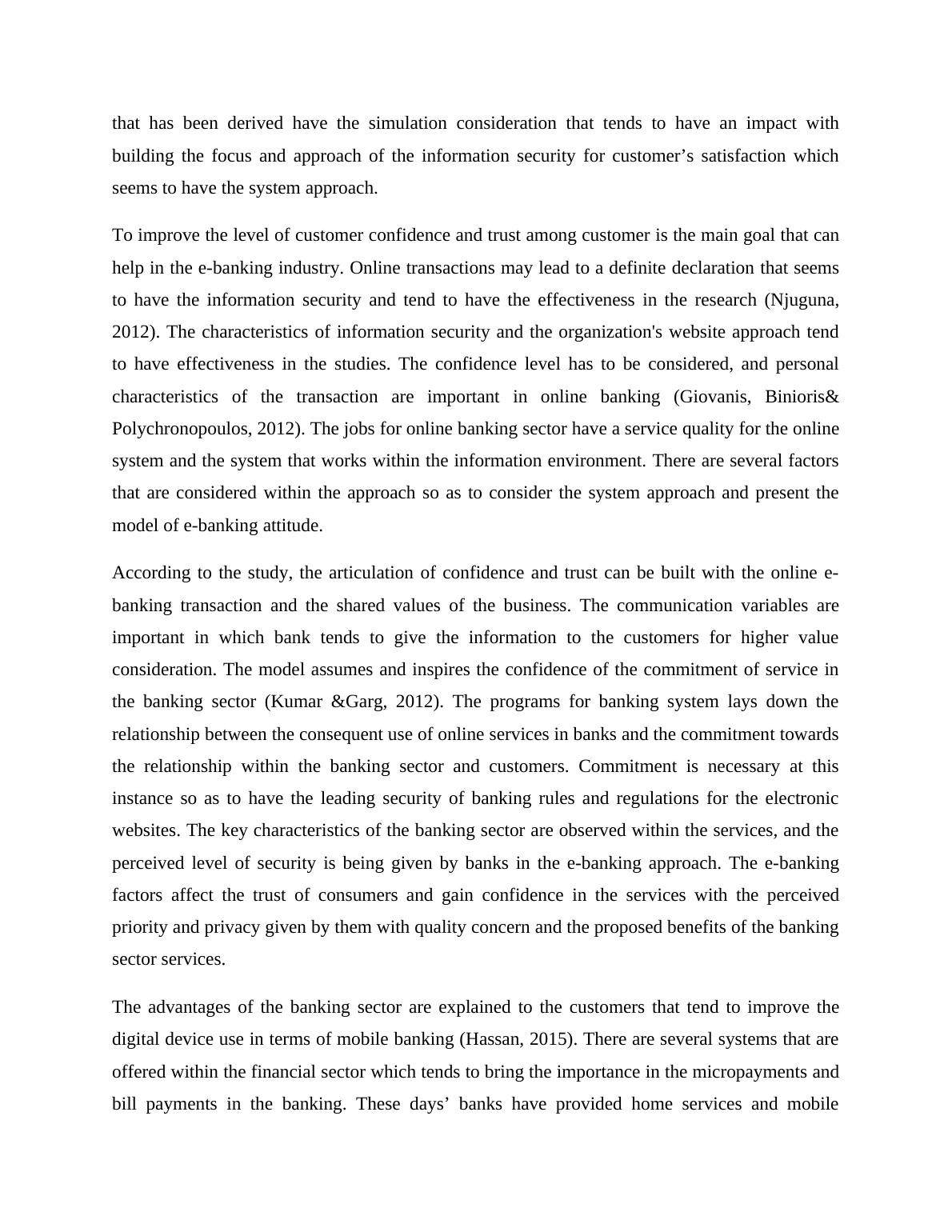 that has been derived have the simulation consideration that tends to have an impact with building the focus and approach of the information security for customer’s satisfaction which seems to have the system approach.

To improve the level of customer confidence and trust among customer is the main goal that can help in the e-banking industry. Online transactions may lead to a definite declaration that seems to have the information security and tend to have the effectiveness in the research (Njuguna, 2012). The characteristics of information security and the organization's website approach tend to have effectiveness in the studies. The confidence level has to be considered, and personal characteristics of the transaction are important in online banking (Giovanis, Binioris& Polychronopoulos, 2012). The jobs for online banking sector have a service quality for the online system and the system that works within the information environment. There are several factors that are considered within the approach so as to consider the system approach and present the model of e-banking attitude.

According to the study, the articulation of confidence and trust can be built with the online e-banking transaction and the shared values of the business. The communication variables are important in which bank tends to give the information to the customers for higher value consideration. The model assumes and inspires the confidence of the commitment of service in the banking sector (Kumar &Garg, 2012). The programs for banking system lays down the relationship between the consequent use of online services in banks and the commitment towards the relationship within the banking sector and customers. Commitment is necessary at this instance so as to have the leading security of banking rules and regulations for the electronic websites. The key characteristics of the banking sector are observed within the services, and the perceived level of security is being given by banks in the e-banking approach. The e-banking factors affect the trust of consumers and gain confidence in the services with the perceived priority and privacy given by them with quality concern and the proposed benefits of the banking sector services.

The advantages of the banking sector are explained to the customers that tend to improve the digital device use in terms of mobile banking (Hassan, 2015). There are several systems that are offered within the financial sector which tends to bring the importance in the micropayments and bill payments in the banking. These days’ banks have provided home services and mobile